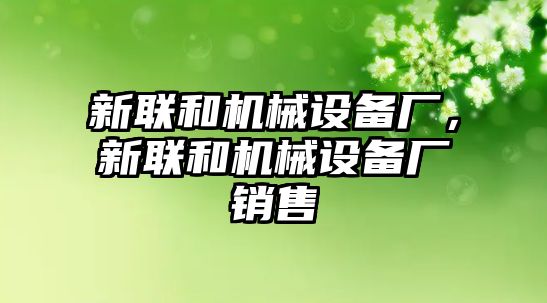 新联和机械设备厂，新联和机械设备厂销售